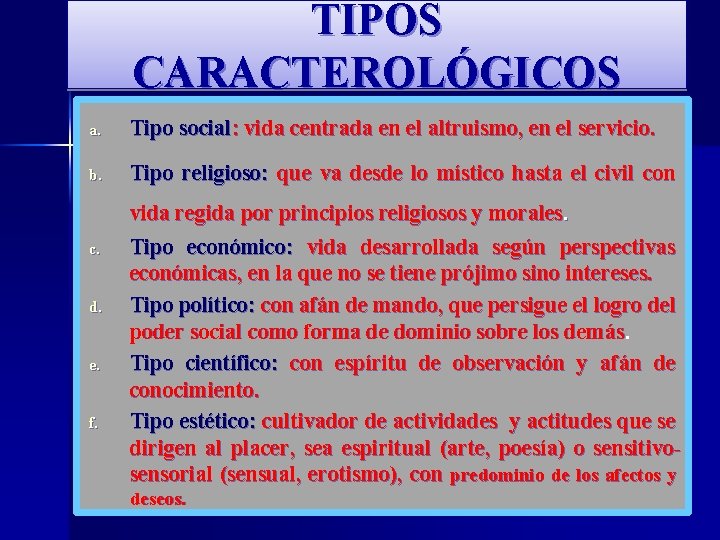 TIPOS CARACTEROLÓGICOS

a. Tipo social: vida centrada en el altruismo, en el servicio.

b. Tipo religioso: que va desde lo místico hasta el civil con vida regida por principios religiosos y morales.

c. Tipo económico: vida desarrollada según perspectivas económicas, en la que no se tiene prójimo sino intereses.

d. Tipo político: con afán de mando, que persigue el logro del poder social como forma de dominio sobre los demás.

e. Tipo científico: con espíritu de observación y afán de conocimiento.

f. Tipo estético: cultivador de actividades y actitudes que se dirigen al placer, sea espiritual (arte, poesía) o sensitivo-sensorial (sensual, erotismo), con predominio de los afectos y deseos.